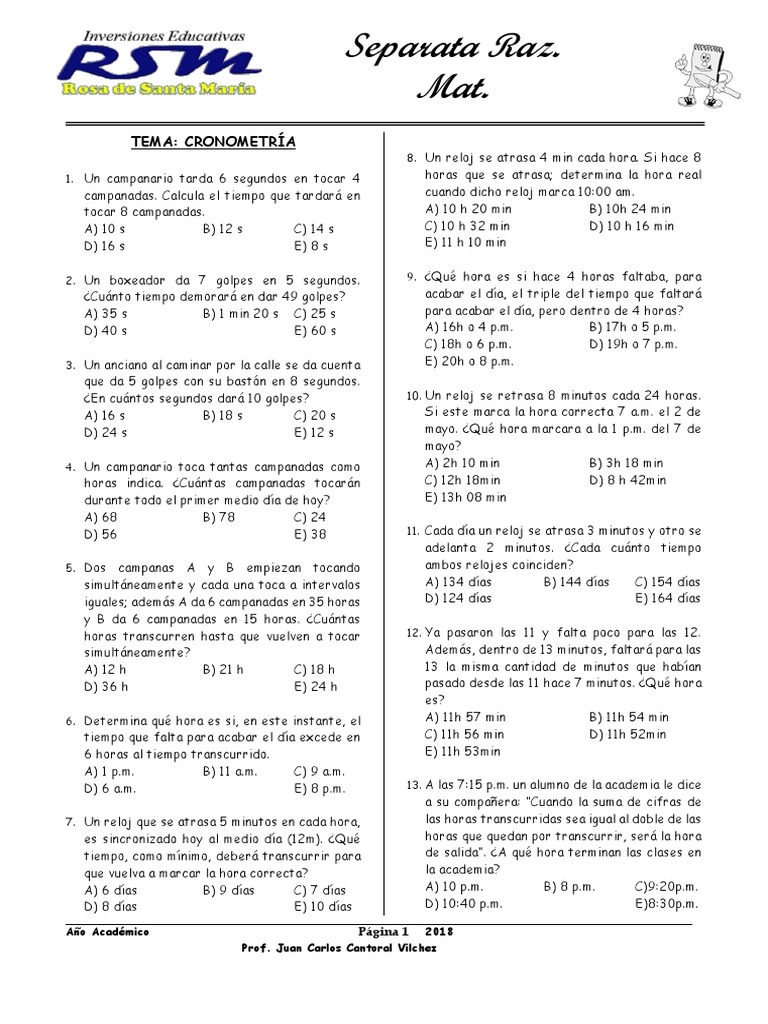 Inversiones Educativas
RSM
Rosa de Santa María

Separata Raz. Mat.

TEMA: CRONOMETRÍA

1. Un campanario tarda 6 segundos en tocar 4 campanadas. Calcula el tiempo que tardará en tocar 8 campanadas.
A) 10 s B) 12 s C) 14 s
D) 16 s E) 8 s

2. Un boxeador da 7 golpes en 5 segundos. ¿Cuánto tiempo demorará en dar 49 golpes?
A) 35 s B) 1 min 20 s C) 25 s
D) 40 s E) 60 s

3. Un anciano al caminar por la calle se da cuenta que da 5 golpes con su bastón en 8 segundos. ¿En cuántos segundos dará 10 golpes?
A) 16 s B) 18 s C) 20 s
D) 24 s E) 12 s

4. Un campanario toca tantas campanadas como horas indica. ¿Cuántas campanadas tocarán durante todo el primer medio día de hoy?
A) 68 B) 78 C) 24
D) 56 E) 38

5. Dos campanas A y B empiezan tocando simultáneamente y cada una toca a intervalos iguales; además A da 6 campanadas en 35 horas y B da 6 campanadas en 15 horas. ¿Cuántas horas transcurren hasta que vuelven a tocar simultáneamente?
A) 12 h B) 21 h C) 18 h
D) 36 h E) 24 h

6. Determina qué hora es si, en este instante, el tiempo que falta para acabar el día excede en 6 horas al tiempo transcurrido.
A) 1 p.m. B) 11 a.m. C) 9 a.m.
D) 6 a.m. E) 8 p.m.

7. Un reloj que se atrasa 5 minutos en cada hora, es sincronizado hoy al medio día (12m). ¿Qué tiempo, como mínimo, deberá transcurrir para que vuelva a marcar la hora correcta?
A) 6 días B) 9 días C) 7 días
D) 8 días E) 10 días

8. Un reloj se atrasa 4 min cada hora. Si hace 8 horas que se atrasa; determina la hora real cuando dicho reloj marca 10:00 am.
A) 10 h 20 min B) 10h 24 min
C) 10 h 32 min D) 10 h 16 min
E) 11 h 10 min

9. ¿Qué hora es si hace 4 horas faltaba, para acabar el día, el triple del tiempo que faltará para acabar el día, pero dentro de 4 horas?
A) 16h o 4 p.m. B) 17h o 5 p.m.
C) 18h o 6 p.m. D) 19h o 7 p.m.
E) 20h o 8 p.m.

10. Un reloj se retrasa 8 minutos cada 24 horas. Si este marca la hora correcta 7 a.m. el 2 de mayo. ¿Qué hora marcara a la 1 p.m. del 7 de mayo?
A) 2h 10 min B) 3h 18 min
C) 12h 18min D) 8 h 42min
E) 13h 08 min

11. Cada día un reloj se atrasa 3 minutos y otro se adelanta 2 minutos. ¿Cada cuánto tiempo ambos relojes coinciden?
A) 134 días B) 144 días C) 154 días
D) 124 días E) 164 días

12. Ya pasaron las 11 y falta poco para las 12. Además, dentro de 13 minutos, faltará para las 13 la misma cantidad de minutos que habían pasado desde las 11 hace 7 minutos. ¿Qué hora es?
A) 11h 57 min B) 11h 54 min
C) 11h 56 min D) 11h 52min
E) 11h 53min

13. A las 7:15 p.m. un alumno de la academia le dice a su compañera: "Cuando la suma de cifras de las horas transcurridas sea igual al doble de las horas que quedan por transcurrir, será la hora de salida". ¿A qué hora terminan las clases en la academia?
A) 10 p.m. B) 8 p.m. C)9:20p.m.
D) 10:40 p.m. E)8:30p.m.

Año Académico Página 1 2018
Prof. Juan Carlos Cantoral Vilchez